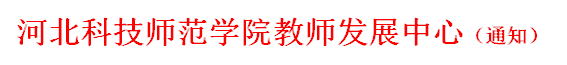 河北科技师范学院教师发展中心（通知）